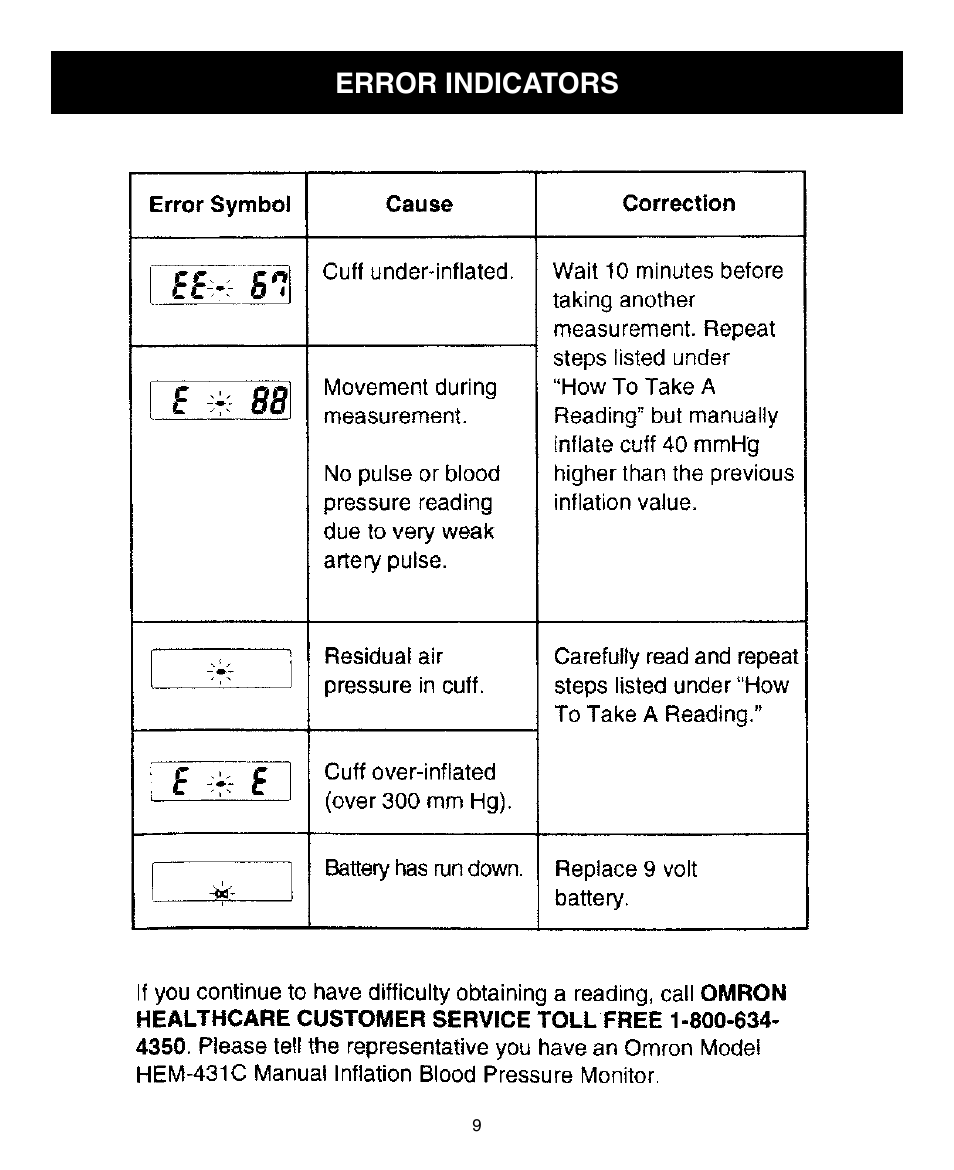 ERROR INDICATORS

| Error Symbol | Cause | Correction |
|---|---|---|
| EE 67 | Cuff under-inflated. | Wait 10 minutes before taking another measurement. Repeat steps listed under "How To Take A Reading" but manually inflate cuff 40 mmHg higher than the previous inflation value. |
| E 88 | Movement during measurement. No pulse or blood pressure reading due to very weak artery pulse. | |
| | Residual air pressure in cuff. | Carefully read and repeat steps listed under "How To Take A Reading." |
| E E | Cuff over-inflated (over 300 mm Hg). | |
| | Battery has run down. | Replace 9 volt battery. |

If you continue to have difficulty obtaining a reading, call **OMRON HEALTHCARE CUSTOMER SERVICE TOLL FREE 1-800-634-4350**. Please tell the representative you have an Omron Model HEM-431C Manual Inflation Blood Pressure Monitor.

9